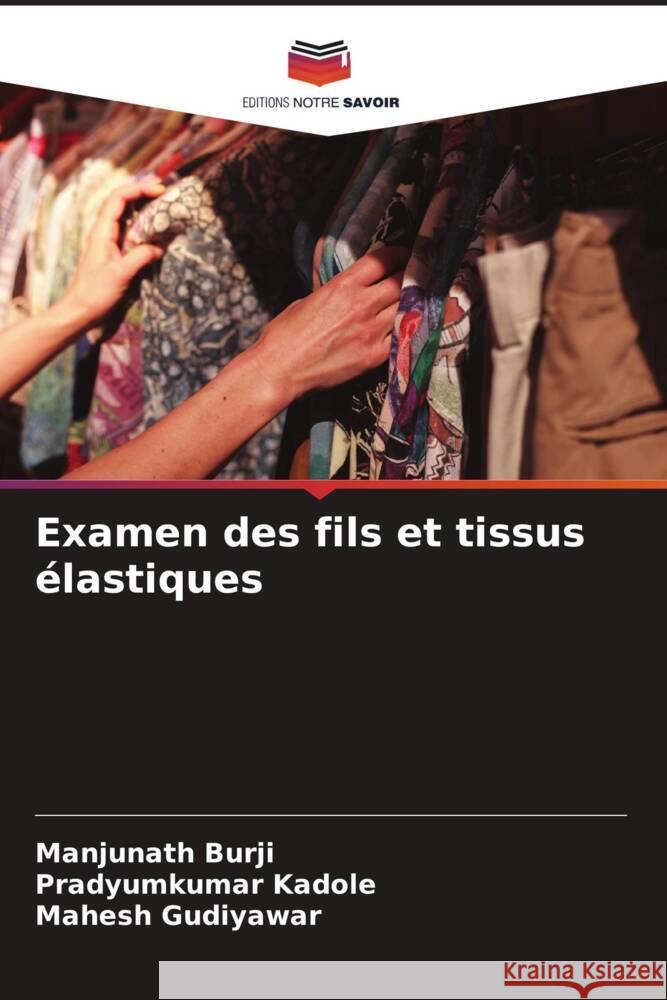 EDITIONS NOTRE SAVOIR

Examen des fils et tissus élastiques

Manjunath Burji
Pradyumkumar Kadole
Mahesh Gudiyawar